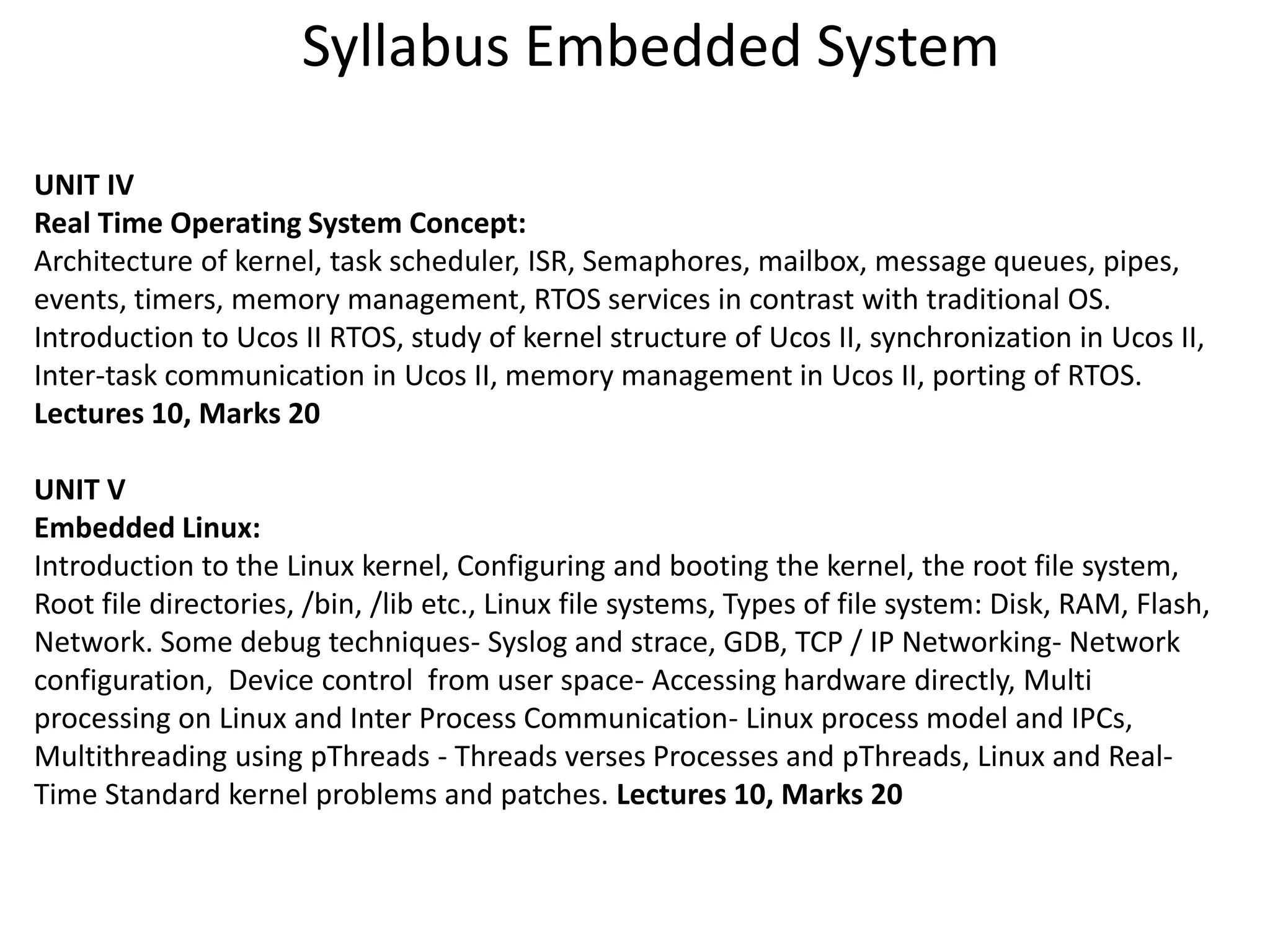 Syllabus Embedded System

UNIT IV
Real Time Operating System Concept:
Architecture of kernel, task scheduler, ISR, Semaphores, mailbox, message queues, pipes, events, timers, memory management, RTOS services in contrast with traditional OS. Introduction to Ucos II RTOS, study of kernel structure of Ucos II, synchronization in Ucos II, Inter-task communication in Ucos II, memory management in Ucos II, porting of RTOS.
Lectures 10, Marks 20

UNIT V
Embedded Linux:
Introduction to the Linux kernel, Configuring and booting the kernel, the root file system, Root file directories, /bin, /lib etc., Linux file systems, Types of file system: Disk, RAM, Flash, Network. Some debug techniques- Syslog and strace, GDB, TCP / IP Networking- Network configuration, Device control from user space- Accessing hardware directly, Multi processing on Linux and Inter Process Communication- Linux process model and IPCs, Multithreading using pThreads - Threads verses Processes and pThreads, Linux and Real-Time Standard kernel problems and patches. Lectures 10, Marks 20